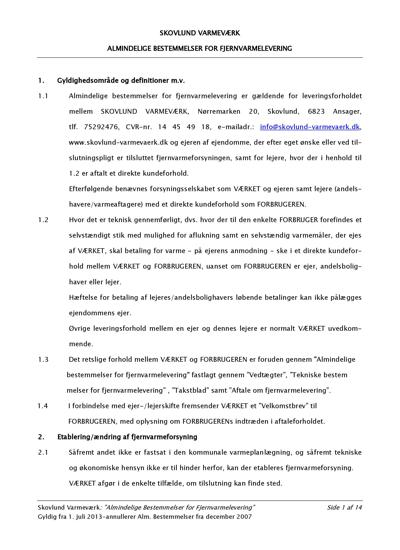 SKOVLUND VARMEVÆRK

ALMINDELIGE BESTEMMELSER FOR FJERNVARMELEVERING

1. Gyldighedsområde og definitioner m.v.

1.1 Almindelige bestemmelser for fjernvarmelevering er gældende for leveringsforholdet mellem SKOVLUND VARMEVÆRK, Nørremarken 20, Skovlund, 6823 Ansager, tlf. 75292476, CVR-nr. 14 45 49 18, e-mailadr.: info@skovlund-varmevaerk.dk, www.skovlund-varmevaerk.dk og ejeren af ejendomme, der efter eget ønske eller ved tilslutningspligt er tilsluttet fjernvarmeforsyningen, samt for lejere, hvor der i henhold til 1.2 er aftalt et direkte kundeforhold.

Efterfølgende benævnes forsyningsselskabet som VÆRKET og ejeren samt lejere (andelshavere/varmeaftagere) med et direkte kundeforhold som FORBRUGEREN.

1.2 Hvor det er teknisk gennemførligt, dvs. hvor der til den enkelte FORBRUGER forefindes et selvstændigt stik med mulighed for aflukning samt en selvstændig varmemåler, der ejes af VÆRKET, skal betaling for varme - på ejerens anmodning - ske i et direkte kundeforhold mellem VÆRKET og FORBRUGEREN, uanset om FORBRUGEREN er ejer, andelsbolighaver eller lejer.

Hæftelse for betaling af lejeres/andelsbolighavers løbende betalinger kan ikke pålægges ejendommens ejer.

Øvrige leveringsforhold mellem en ejer og dennes lejere er normalt VÆRKET uvedkommende.

1.3 Det retslige forhold mellem VÆRKET og FORBRUGEREN er foruden gennem "Almindelige bestemmelser for fjernvarmelevering" fastlagt gennem "Vedtægter", "Tekniske bestem melser for fjernvarmelevering" , "Takstblad" samt "Aftale om fjernvarmelevering".

1.4 I forbindelse med ejer-/lejerskifte fremsender VÆRKET et "Velkomstbrev" til FORBRUGEREN, med oplysning om FORBRUGERENs indtræden i aftaleforholdet.

2. Etablering/ændring af fjernvarmeforsyning

2.1 Såfremt andet ikke er fastsat i den kommunale varmeplanlægning, og såfremt tekniske og økonomiske hensyn ikke er til hinder herfor, kan der etableres fjernvarmeforsyning. VÆRKET afgør i de enkelte tilfælde, om tilslutning kan finde sted.

Skovlund Varmeværk: "Almindelige Bestemmelser for Fjernvarmelevering" Side 1 af 14
Gyldig fra 1. juli 2013-annullerer Alm. Bestemmelser fra december 2007